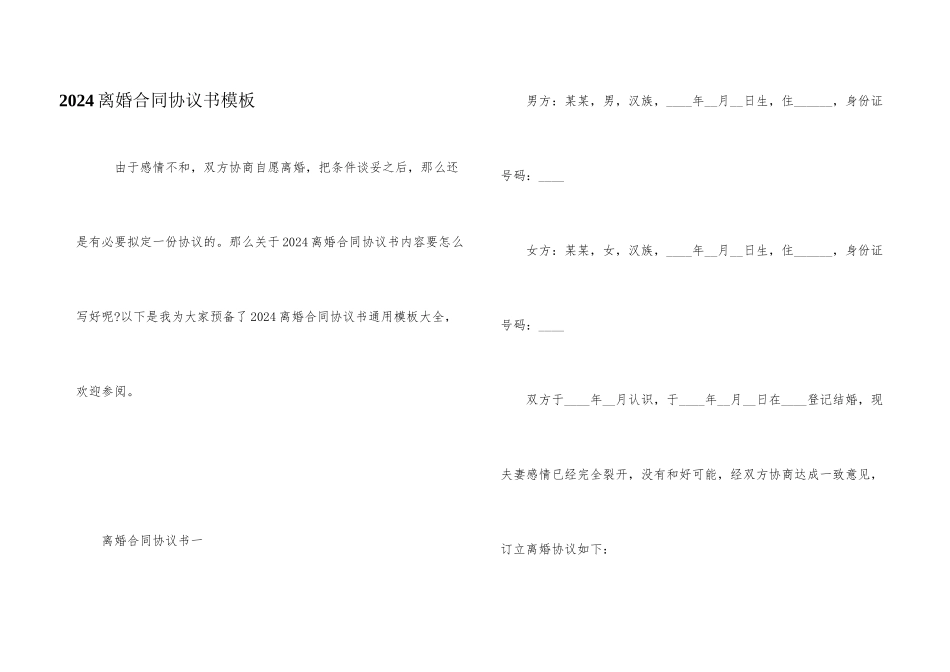 2024离婚合同协议书模板

由于感情不和，双方协商自愿离婚，把条件谈妥之后，那么还是有必要拟定一份协议的。那么关于2024离婚合同协议书内容要怎么写好呢?以下是我为大家预备了2024离婚合同协议书通用模板大全，欢迎参阅。

离婚合同协议书一

男方：某某，男，汉族，____年__月__日生，住______，身份证号码：____

女方：某某，女，汉族，____年__月__日生，住______，身份证号码：____

双方于____年__月认识，于____年__月__日在____登记结婚，现夫妻感情已经完全裂开，没有和好可能，经双方协商达成一致意见，订立离婚协议如下：